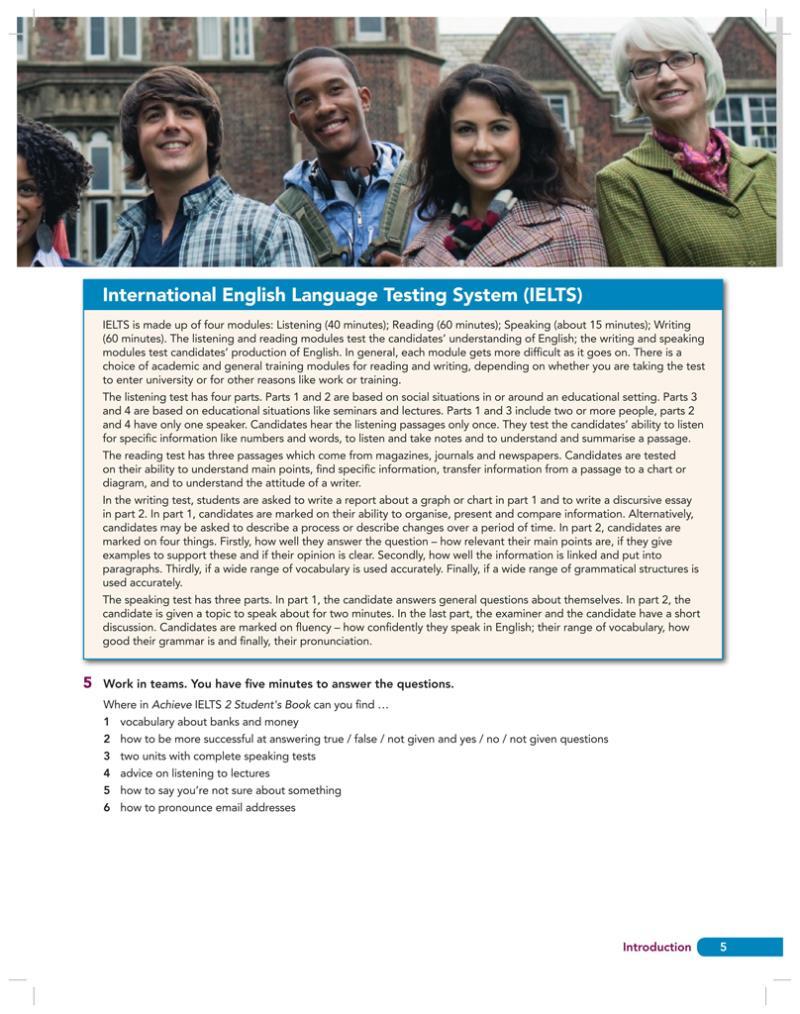 International English Language Testing System (IELTS)

IELTS is made up of four modules: Listening (40 minutes); Reading (60 minutes); Speaking (about 15 minutes); Writing (60 minutes). The listening and reading modules test the candidates' understanding of English; the writing and speaking modules test candidates' production of English. In general, each module gets more difficult as it goes on. There is a choice of academic and general training modules for reading and writing, depending on whether you are taking the test to enter university or for other reasons like work or training.

The listening test has four parts. Parts 1 and 2 are based on social situations in or around an educational setting. Parts 3 and 4 are based on educational situations like seminars and lectures. Parts 1 and 3 include two or more people, parts 2 and 4 have only one speaker. Candidates hear the listening passages only once. They test the candidates' ability to listen for specific information like numbers and words, to listen and take notes and to understand and summarise a passage.

The reading test has three passages which come from magazines, journals and newspapers. Candidates are tested on their ability to understand main points, find specific information, transfer information from a passage to a chart or diagram, and to understand the attitude of a writer.

In the writing test, students are asked to write a report about a graph or chart in part 1 and to write a discursive essay in part 2. In part 1, candidates are marked on their ability to organise, present and compare information. Alternatively, candidates may be asked to describe a process or describe changes over a period of time. In part 2, candidates are marked on four things. Firstly, how well they answer the question – how relevant their main points are, if they give examples to support these and if their opinion is clear. Secondly, how well the information is linked and put into paragraphs. Thirdly, if a wide range of vocabulary is used accurately. Finally, if a wide range of grammatical structures is used accurately.

The speaking test has three parts. In part 1, the candidate answers general questions about themselves. In part 2, the candidate is given a topic to speak about for two minutes. In the last part, the examiner and the candidate have a short discussion. Candidates are marked on fluency – how confidently they speak in English; their range of vocabulary, how good their grammar is and finally, their pronunciation.

5 Work in teams. You have five minutes to answer the questions.

Where in Achieve IELTS 2 Student's Book can you find …

1 vocabulary about banks and money
2 how to be more successful at answering true / false / not given and yes / no / not given questions
3 two units with complete speaking tests
4 advice on listening to lectures
5 how to say you're not sure about something
6 how to pronounce email addresses

Introduction 5